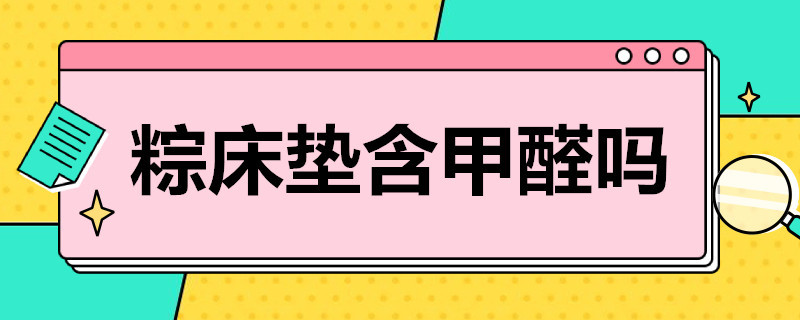 粽床垫含甲醛吗